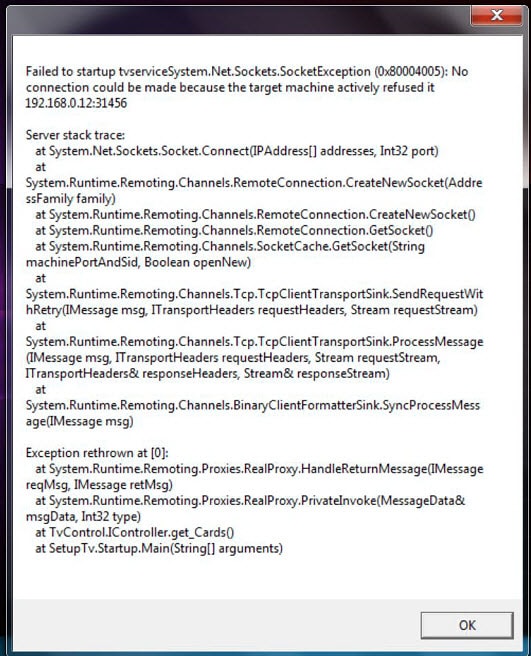 Failed to startup tvserviceSystem.Net.Sockets.SocketException (0x80004005): No connection could be made because the target machine actively refused it 192.168.0.12:31456

Server stack trace:
at System.Net.Sockets.Socket.Connect(IPAddress[] addresses, Int32 port)
at System.Runtime.Remoting.Channels.RemoteConnection.CreateNewSocket(AddressFamily family)
at System.Runtime.Remoting.Channels.RemoteConnection.CreateNewSocket()
at System.Runtime.Remoting.Channels.RemoteConnection.GetSocket()
at System.Runtime.Remoting.Channels.SocketCache.GetSocket(String machinePortAndSid, Boolean openNew)
at System.Runtime.Remoting.Channels.Tcp.TcpClientTransportSink.SendRequestWithRetry(IMessage msg, ITransportHeaders requestHeaders, Stream requestStream)
at System.Runtime.Remoting.Channels.Tcp.TcpClientTransportSink.ProcessMessage(IMessage msg, ITransportHeaders requestHeaders, Stream requestStream, ITransportHeaders& responseHeaders, Stream& responseStream)
at System.Runtime.Remoting.Channels.BinaryClientFormatterSink.SyncProcessMessage(IMessage msg)

Exception rethrown at [0]:
at System.Runtime.Remoting.Proxies.RealProxy.HandleReturnMessage(IMessage reqMsg, IMessage retMsg)
at System.Runtime.Remoting.Proxies.RealProxy.PrivateInvoke(MessageData& msgData, Int32 type)
at TvControl.IController.get_Cards()
at SetupTv.Startup.Main(String[] arguments)

OK